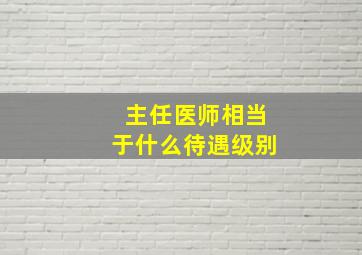 主任医师相当于什么待遇级别